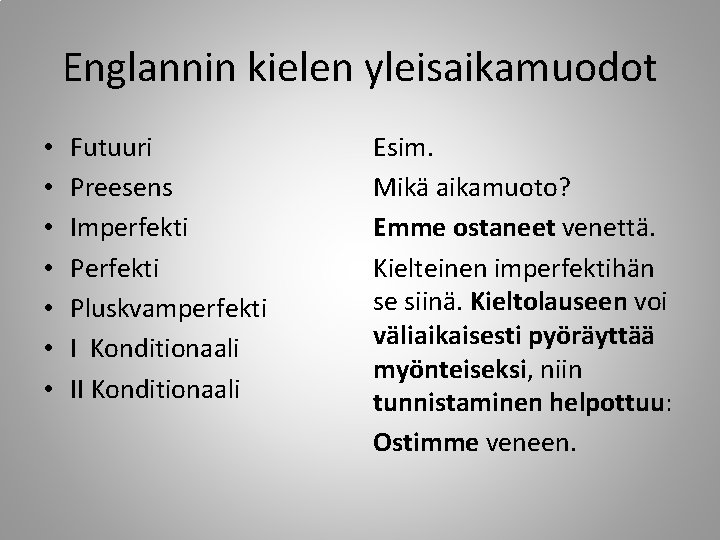 Englannin kielen yleisaikamuodot

• Futuuri
• Preesens
• Imperfekti
• Perfekti
• Pluskvamperfekti
• I Konditionaali
• II Konditionaali

Esim.

Mikä aikamuoto?

Emme ostaneet venettä.

Kielteinen imperfektihän se siinä. Kieltolauseen voi väliaikaisesti pyöräyttää myönteiseksi, niin tunnistaminen helpottuu:

Ostimme veneen.